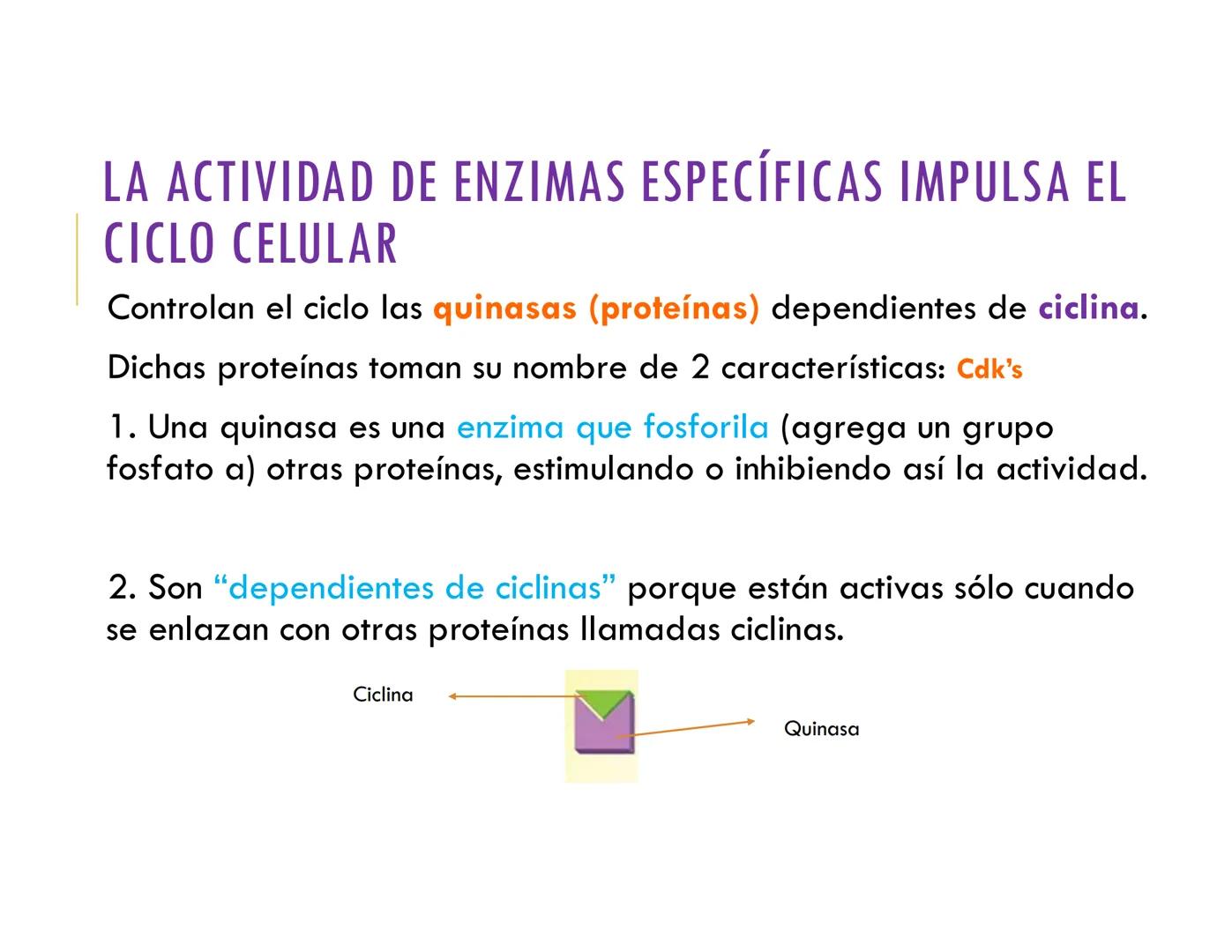 LA ACTIVIDAD DE ENZIMAS ESPECÍFICAS IMPULSA EL CICLO CELULAR

Controlan el ciclo las quinasas (proteínas) dependientes de ciclina.

Dichas proteínas toman su nombre de 2 características: Cdk's

1. Una quinasa es una enzima que fosforila (agrega un grupo fosfato a) otras proteínas, estimulando o inhibiendo así la actividad.

2. Son "dependientes de ciclinas" porque están activas sólo cuando se enlazan con otras proteínas llamadas ciclinas.

Ciclina

Quinasa